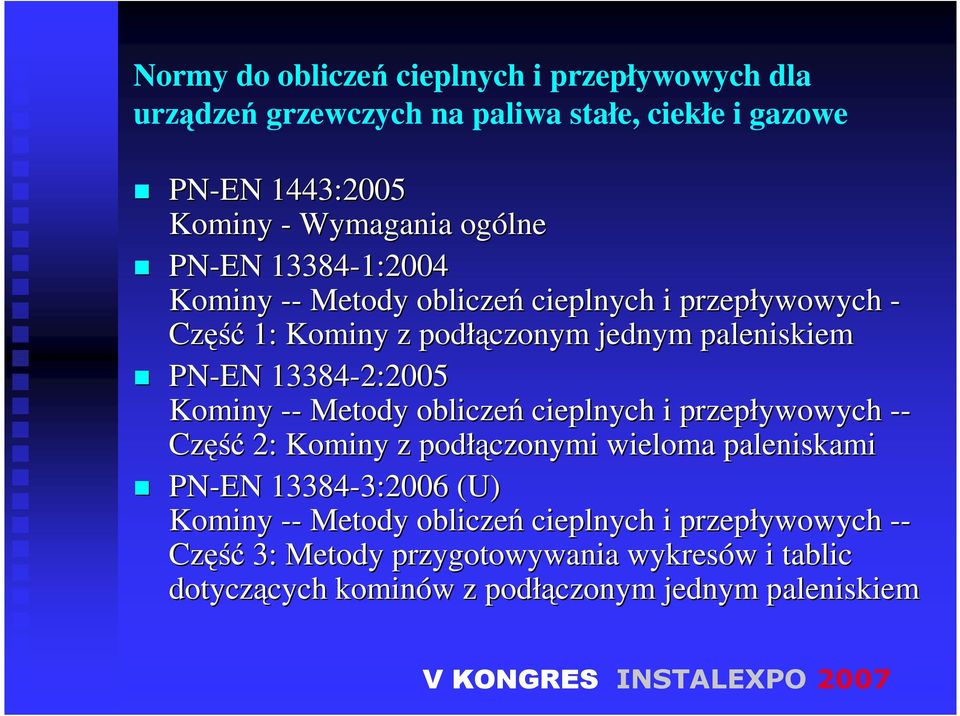 Normy do obliczeń cieplnych i przepływowych dla urządzeń grzewczych na paliwa stałe, ciekłe i gazowe

PN-EN 1443:2005
Kominy - Wymagania ogólne

PN-EN 13384-1:2004
Kominy -- Metody obliczeń cieplnych i przepływowych - Część 1: Kominy z podłączonym jednym paleniskiem

PN-EN 13384-2:2005
Kominy -- Metody obliczeń cieplnych i przepływowych -- Część 2: Kominy z podłączonymi wieloma paleniskami

PN-EN 13384-3:2006 (U)
Kominy -- Metody obliczeń cieplnych i przepływowych -- Część 3: Metody przygotowywania wykresów i tablic dotyczących kominów z podłączonym jednym paleniskiem

V KONGRES INSTALEXPO 2007